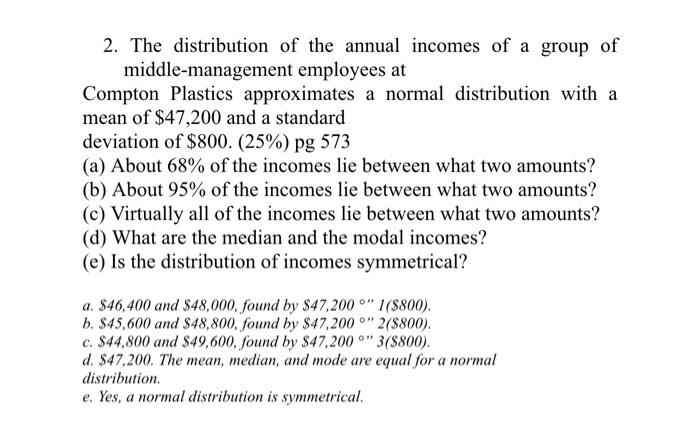 2. The distribution of the annual incomes of a group of middle-management employees at
Compton Plastics approximates a normal distribution with a mean of \$47,200 and a standard
deviation of \$800. (25%) pg 573
(a) About 68% of the incomes lie between what two amounts?
(b) About 95% of the incomes lie between what two amounts?
(c) Virtually all of the incomes lie between what two amounts?
(d) What are the median and the modal incomes?
(e) Is the distribution of incomes symmetrical?

a. \$46,400 and \$48,000, found by \$47,200 °" 1(\$800).
b. \$45,600 and \$48,800, found by \$47,200 °" 2(\$800).
c. \$44,800 and \$49,600, found by \$47,200 °" 3(\$800).
d. \$47,200. The mean, median, and mode are equal for a normal distribution.
e. Yes, a normal distribution is symmetrical.